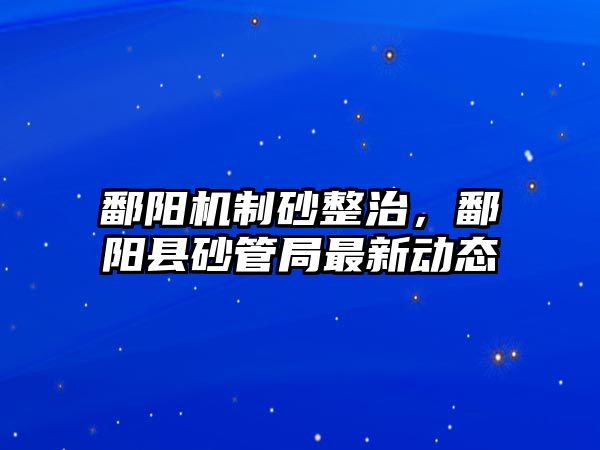 鄱阳机制砂整治，鄱阳县砂管局最新动态